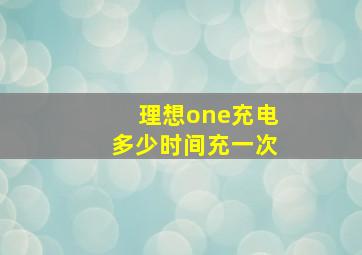 理想one充电
多少时间充一次